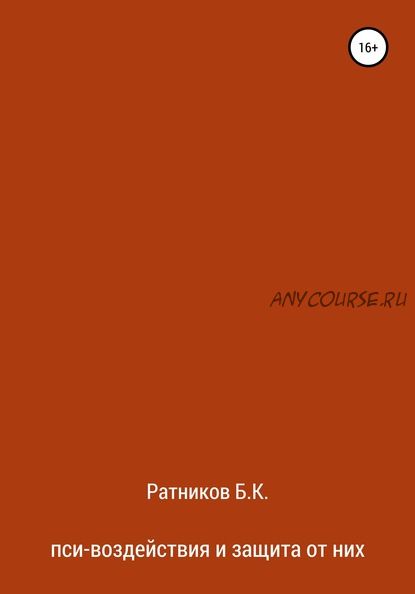 16+

ANYCOURSE.RU

Ратников Б.К.

пси-воздействия и защита от них